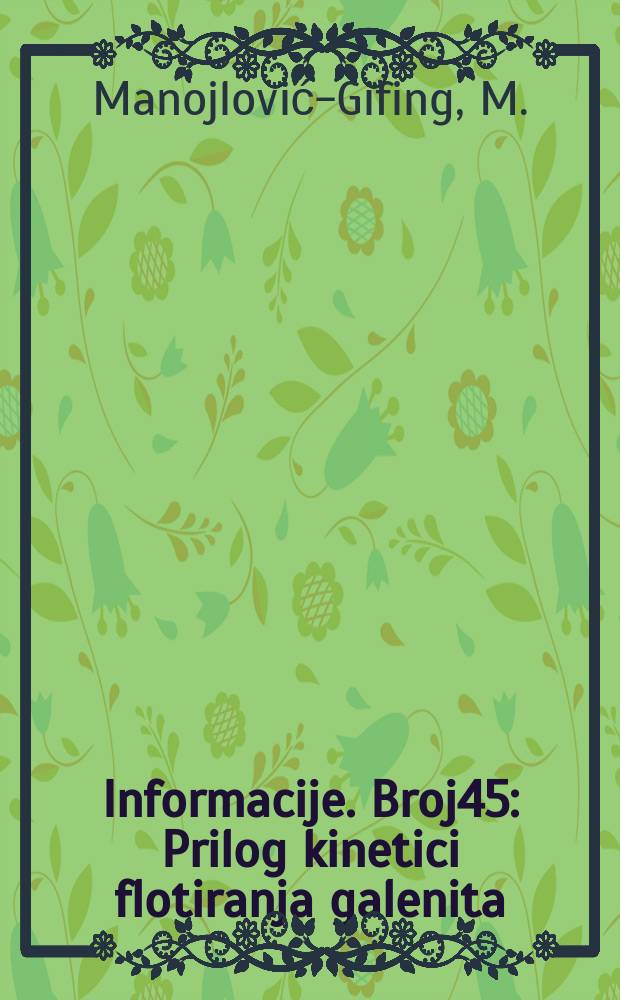 Manojlović–Gifing, M.

Informacije. Broj45: Prilog kinetici flotiranja galenita